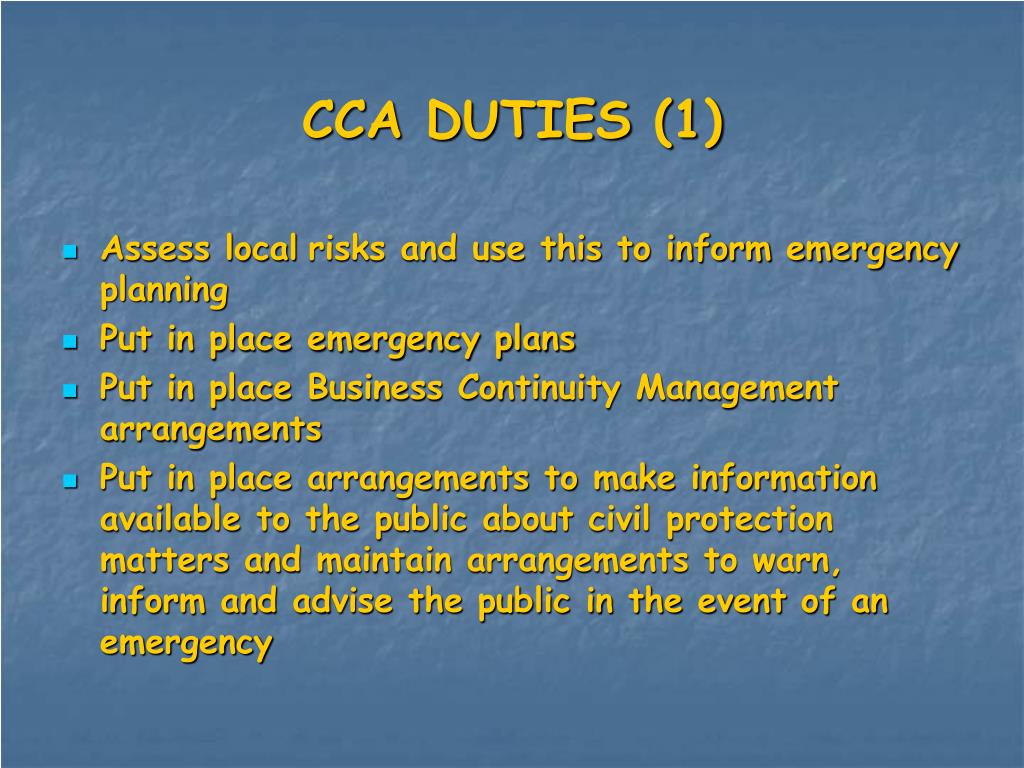 CCA DUTIES (1)

- Assess local risks and use this to inform emergency planning
- Put in place emergency plans
- Put in place Business Continuity Management arrangements
- Put in place arrangements to make information available to the public about civil protection matters and maintain arrangements to warn, inform and advise the public in the event of an emergency